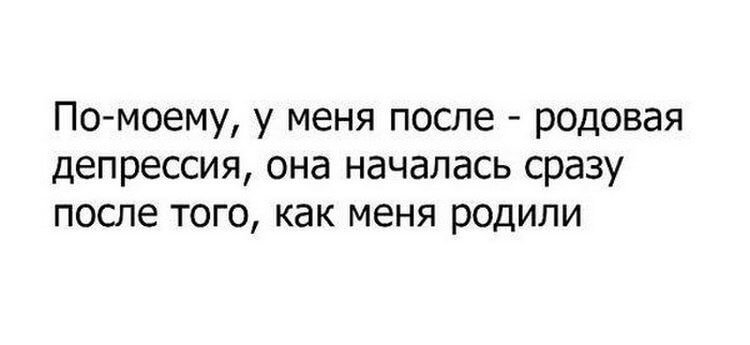 По-моему, у меня после - родовая депрессия, она началась сразу после того, как меня родили